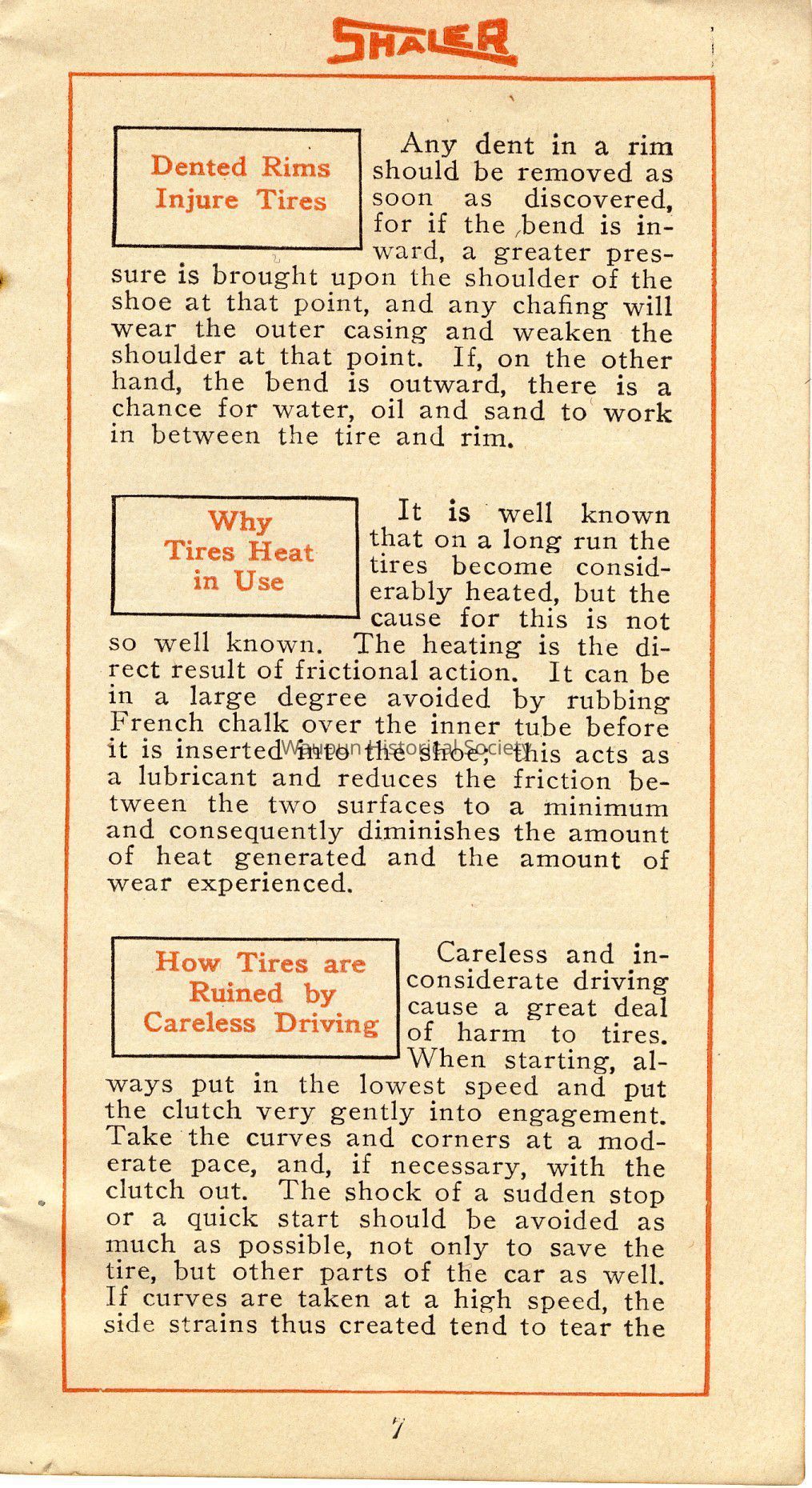 SHALER

Dented Rims Injure Tires

Any dent in a rim should be removed as soon as discovered, for if the bend is inward, a greater pressure is brought upon the shoulder of the shoe at that point, and any chafing will wear the outer casing and weaken the shoulder at that point. If, on the other hand, the bend is outward, there is a chance for water, oil and sand to work in between the tire and rim.

Why Tires Heat in Use

It is well known that on a long run the tires become considerably heated, but the cause for this is not so well known. The heating is the direct result of frictional action. It can be in a large degree avoided by rubbing French chalk over the inner tube before it is inserted into the shoe; this acts as a lubricant and reduces the friction between the two surfaces to a minimum and consequently diminishes the amount of heat generated and the amount of wear experienced.

Waupun Historical Society

How Tires are Ruined by Careless Driving

Careless and inconsiderate driving cause a great deal of harm to tires. When starting, always put in the lowest speed and put the clutch very gently into engagement. Take the curves and corners at a moderate pace, and, if necessary, with the clutch out. The shock of a sudden stop or a quick start should be avoided as much as possible, not only to save the tire, but other parts of the car as well. If curves are taken at a high speed, the side strains thus created tend to tear the

7